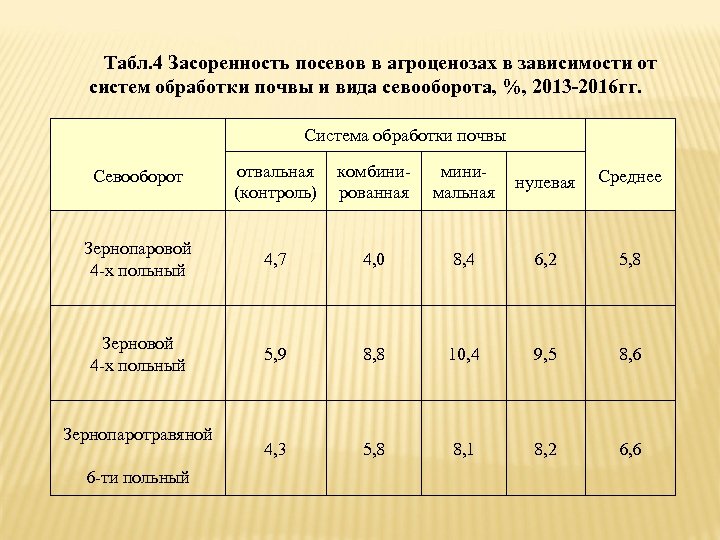 Табл.4 Засоренность посевов в агроценозах в зависимости от систем обработки почвы и вида севооборота, %, 2013-2016гг.

| Севооборот | Система обработки почвы | | | | Среднее |
|---|---|---|---|---|---|
| | отвальная (контроль) | комбинированная | минимальная | нулевая | |
| Зернопаровой 4-х польный | 4,7 | 4,0 | 8,4 | 6,2 | 5,8 |
| Зерновой 4-х польный | 5,9 | 8,8 | 10,4 | 9,5 | 8,6 |
| Зернопаротравяной 6-ти польный | 4,3 | 5,8 | 8,1 | 8,2 | 6,6 |